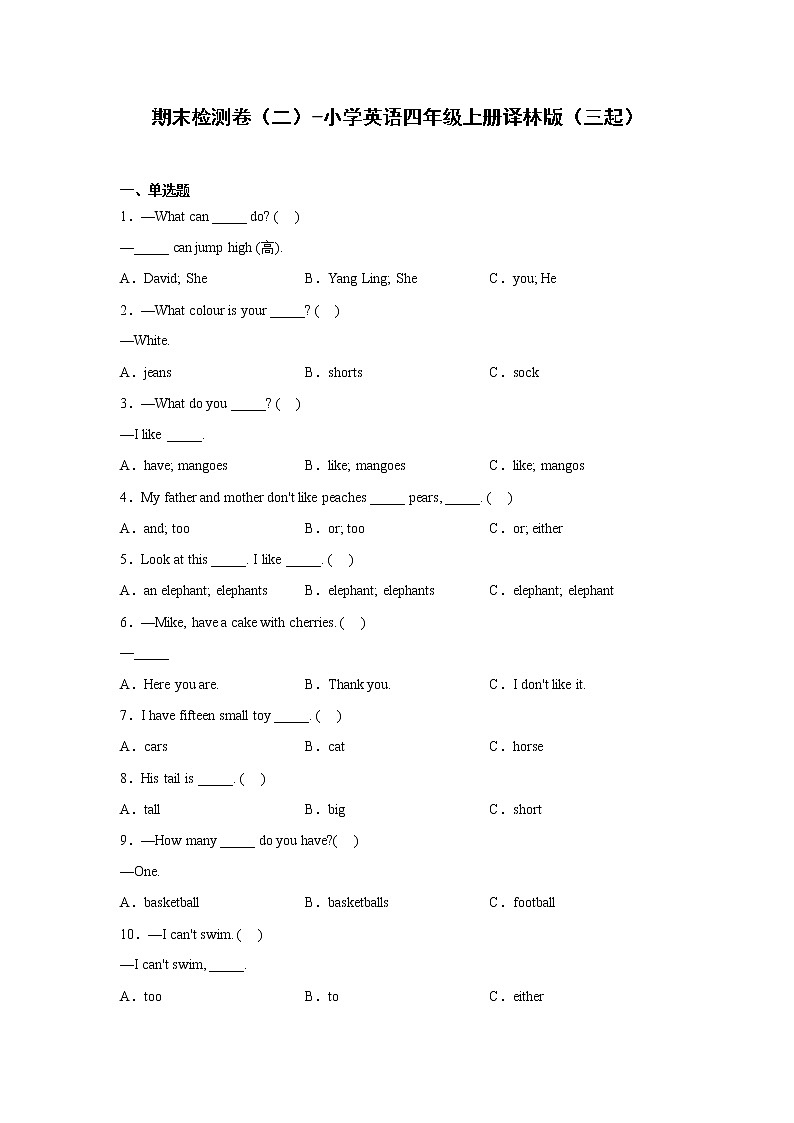 期末检测卷（二）-小学英语四年级上册译林版（三起）

一、单选题

1．—What can _____ do? (    )

—_____ can jump high (高).

A．David; She　　B．Yang Ling; She　　C．you; He

2．—What colour is your _____? (    )

—White.

A．jeans　　B．shorts　　C．sock

3．—What do you _____? (    )

—I like _____.

A．have; mangoes　　B．like; mangoes　　C．like; mangos

4．My father and mother don't like peaches _____ pears, _____. (    )

A．and; too　　B．or; too　　C．or; either

5．Look at this _____. I like _____. (    )

A．an elephant; elephants　　B．elephant; elephants　　C．elephant; elephant

6．—Mike, have a cake with cherries. (    )

—_____

A．Here you are.　　B．Thank you.　　C．I don't like it.

7．I have fifteen small toy _____. (    )

A．cars　　B．cat　　C．horse

8．His tail is _____. (    )

A．tall　　B．big　　C．short

9．—How many _____ do you have?(    )

—One.

A．basketball　　B．basketballs　　C．football

10．—I can't swim. (    )

—I can't swim, _____.

A．too　　B．to　　C．either